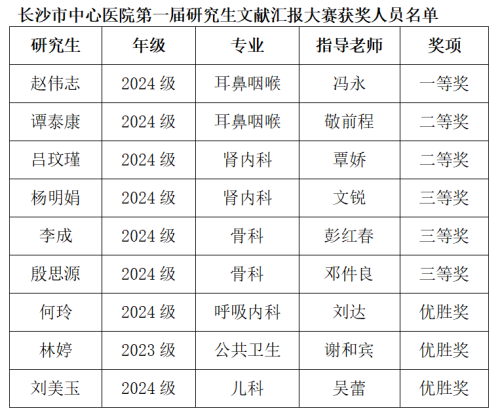 长沙市中心医院第一届研究生文献汇报大赛获奖人员名单

| 研究生 | 年级 | 专业 | 指导老师 | 奖项 |
|---|---|---|---|---|
| 赵伟志 | 2024级 | 耳鼻咽喉 | 冯永 | 一等奖 |
| 谭泰康 | 2024级 | 耳鼻咽喉 | 敬前程 | 二等奖 |
| 吕玟瑾 | 2024级 | 肾内科 | 覃娇 | 二等奖 |
| 杨明娟 | 2024级 | 肾内科 | 文锐 | 三等奖 |
| 李成 | 2024级 | 骨科 | 彭红春 | 三等奖 |
| 殷思源 | 2024级 | 骨科 | 邓件良 | 三等奖 |
| 何玲 | 2024级 | 呼吸内科 | 刘达 | 优胜奖 |
| 林婷 | 2023级 | 公共卫生 | 谢和宾 | 优胜奖 |
| 刘美玉 | 2024级 | 儿科 | 吴蕾 | 优胜奖 |